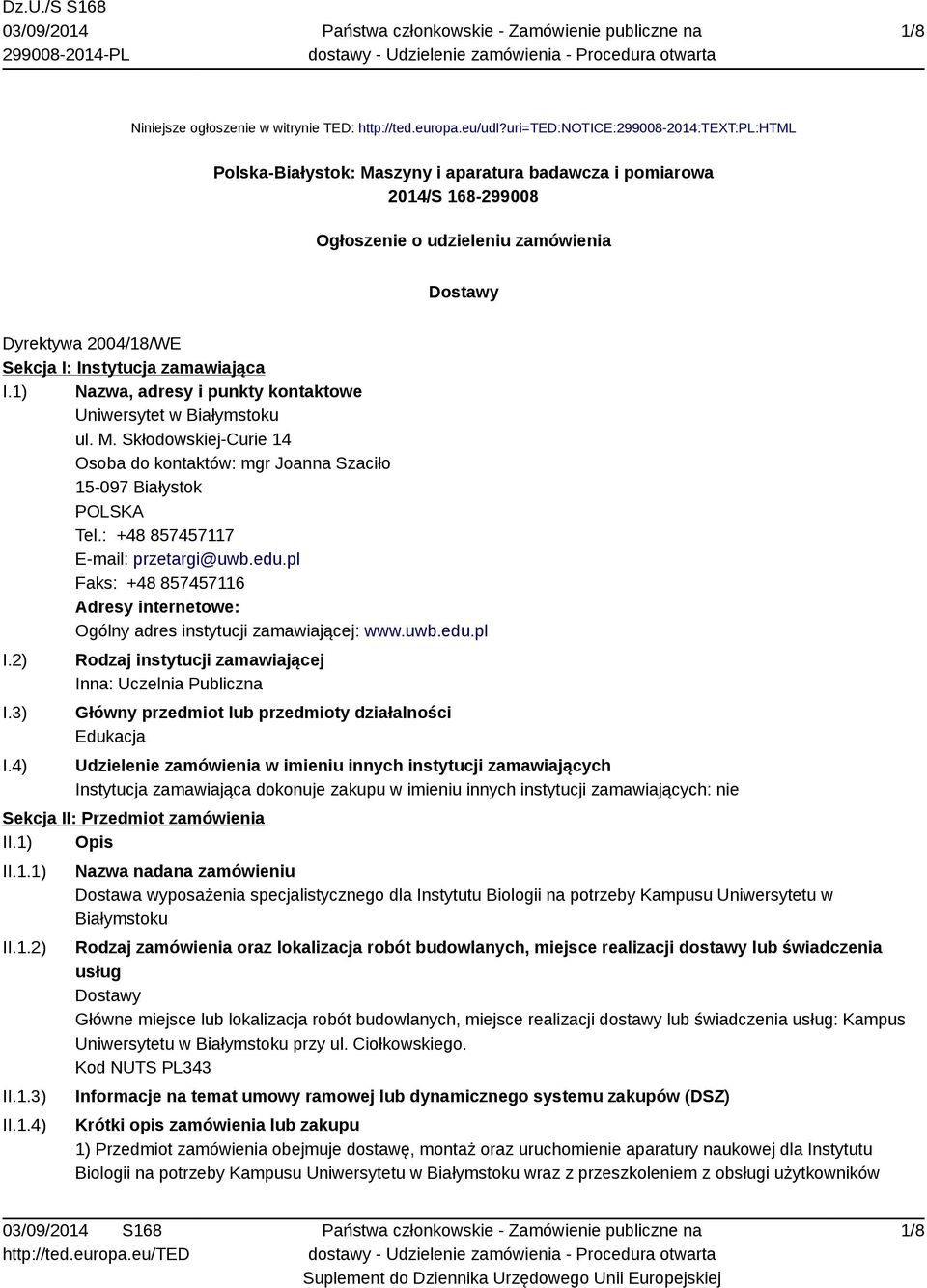 Dz.U./S S168
03/09/2014
299008-2014-PL

Państwa członkowskie - Zamówienie publiczne na dostawy - Udzielenie zamówienia - Procedura otwarta

1/8

Niniejsze ogłoszenie w witrynie TED: http://ted.europa.eu/udl?uri=TED:NOTICE:299008-2014:TEXT:PL:HTML

Polska-Białystok: Maszyny i aparatura badawcza i pomiarowa
2014/S 168-299008

Ogłoszenie o udzieleniu zamówienia

Dostawy

Dyrektywa 2004/18/WE
Sekcja I: Instytucja zamawiająca
I.1) Nazwa, adresy i punkty kontaktowe
Uniwersytet w Białymstoku
ul. M. Skłodowskiej-Curie 14
Osoba do kontaktów: mgr Joanna Szaciło
15-097 Białystok
POLSKA
Tel.: +48 857457117
E-mail: przetargi@uwb.edu.pl
Faks: +48 857457116
Adresy internetowe:
Ogólny adres instytucji zamawiającej: www.uwb.edu.pl
I.2) Rodzaj instytucji zamawiającej
Inna: Uczelnia Publiczna
I.3) Główny przedmiot lub przedmioty działalności
Edukacja
I.4) Udzielenie zamówienia w imieniu innych instytucji zamawiających
Instytucja zamawiająca dokonuje zakupu w imieniu innych instytucji zamawiających: nie
Sekcja II: Przedmiot zamówienia
II.1) Opis
II.1.1) Nazwa nadana zamówieniu
Dostawa wyposażenia specjalistycznego dla Instytutu Biologii na potrzeby Kampusu Uniwersytetu w Białymstoku
II.1.2) Rodzaj zamówienia oraz lokalizacja robót budowlanych, miejsce realizacji dostawy lub świadczenia usług
Dostawy
Główne miejsce lub lokalizacja robót budowlanych, miejsce realizacji dostawy lub świadczenia usług: Kampus Uniwersytetu w Białymstoku przy ul. Ciołkowskiego.
Kod NUTS PL343
II.1.3) Informacje na temat umowy ramowej lub dynamicznego systemu zakupów (DSZ)
II.1.4) Krótki opis zamówienia lub zakupu
1) Przedmiot zamówienia obejmuje dostawę, montaż oraz uruchomienie aparatury naukowej dla Instytutu Biologii na potrzeby Kampusu Uniwersytetu w Białymstoku wraz z przeszkoleniem z obsługi użytkowników

03/09/2014 S168
http://ted.europa.eu/TED

Państwa członkowskie - Zamówienie publiczne na dostawy - Udzielenie zamówienia - Procedura otwarta
Suplement do Dziennika Urzędowego Unii Europejskiej

1/8